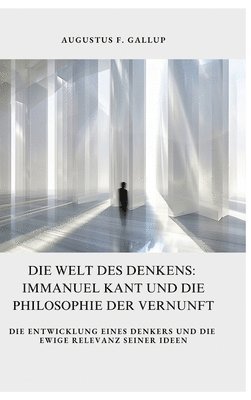 AUGUSTUS F. GALLUP

DIE WELT DES DENKENS: IMMANUEL KANT UND DIE PHILOSOPHIE DER VERNUNFT

DIE ENTWICKLUNG EINES DENKERS UND DIE EWIGE RELEVANZ SEINER IDEEN